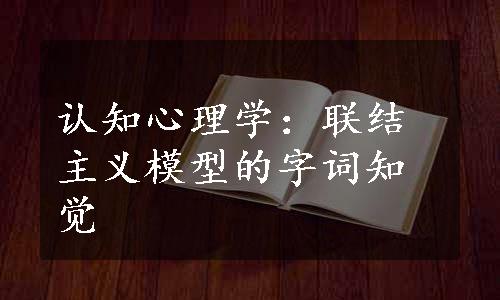 认知心理学：联结主义模型的字词知觉